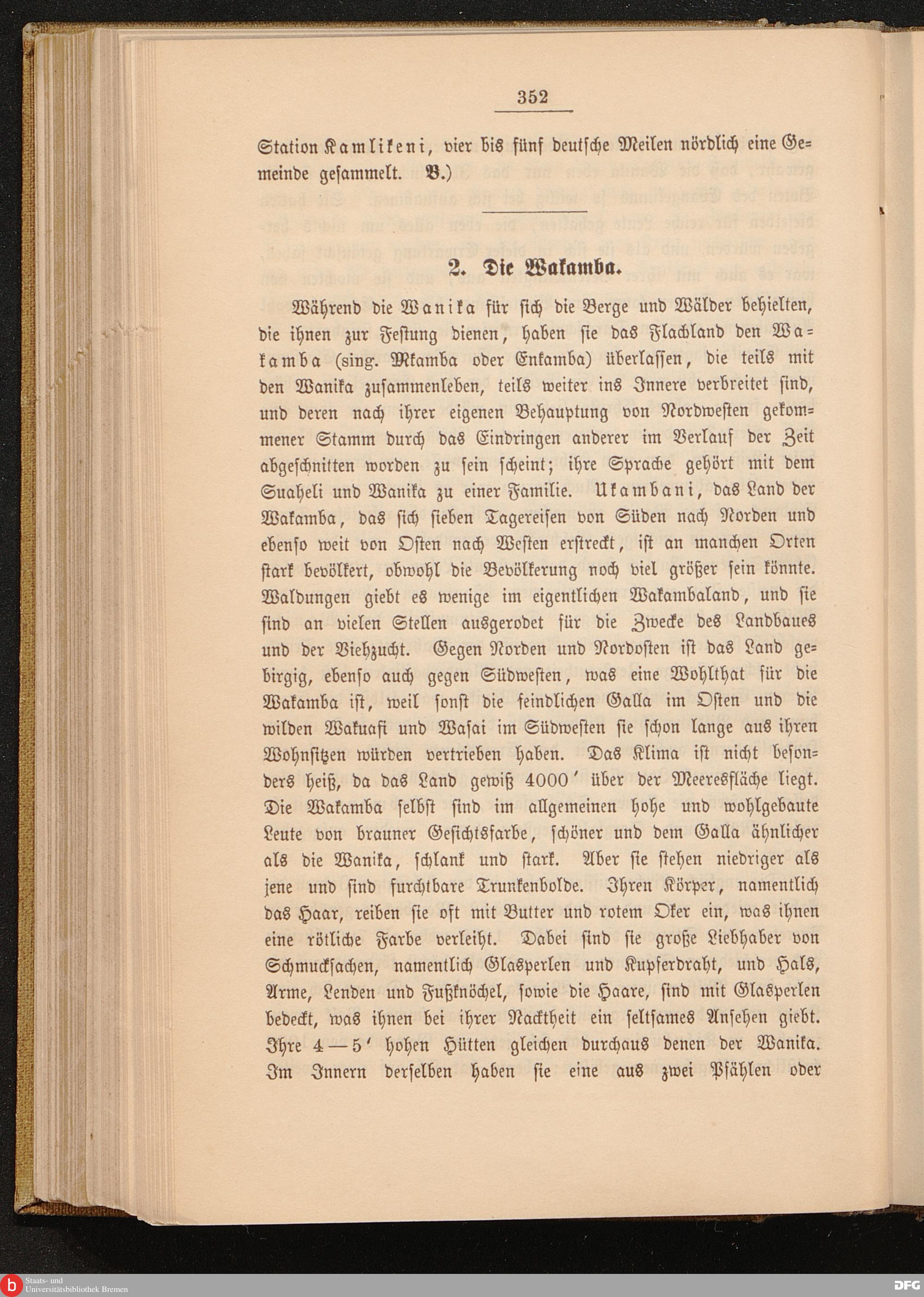 352

Station Kamlikeni, vier bis fünf deutsche Meilen nördlich eine Gemeinde gesammelt. B.)

2. Die Wakamba.

Während die Wanika für sich die Berge und Wälder behielten, die ihnen zur Festung dienen, haben sie das Flachland den Wakamba (sing. Mkamba oder Enkamba) überlassen, die teils mit den Wanika zusammenleben, teils weiter ins Innere verbreitet sind, und deren nach ihrer eigenen Behauptung von Nordwesten gekommener Stamm durch das Eindringen anderer im Verlauf der Zeit abgeschnitten worden zu sein scheint; ihre Sprache gehört mit dem Suaheli und Wanika zu einer Familie. Ukambani, das Land der Wakamba, das sich sieben Tagereisen von Süden nach Norden und ebenso weit von Osten nach Westen erstreckt, ist an manchen Orten stark bevölkert, obwohl die Bevölkerung noch viel größer sein könnte. Waldungen giebt es wenige im eigentlichen Wakambaland, und sie sind an vielen Stellen ausgerodet für die Zwecke des Landbaues und der Viehzucht. Gegen Norden und Nordosten ist das Land gebirgig, ebenso auch gegen Südwesten, was eine Wohlthat für die Wakamba ist, weil sonst die feindlichen Galla im Osten und die wilden Wakuafi und Wasai im Südwesten sie schon lange aus ihren Wohnsitzen würden vertrieben haben. Das Klima ist nicht besonders heiß, da das Land gewiß 4000′ über der Meeresfläche liegt. Die Wakamba selbst sind im allgemeinen hohe und wohlgebaute Leute von brauner Gesichtsfarbe, schöner und dem Galla ähnlicher als die Wanika, schlank und stark. Aber sie stehen niedriger als jene und sind furchtbare Trunkenbolde. Ihren Körper, namentlich das Haar, reiben sie oft mit Butter und rotem Oker ein, was ihnen eine rötliche Farbe verleiht. Dabei sind sie große Liebhaber von Schmucksachen, namentlich Glasperlen und Kupferdraht, und Hals, Arme, Lenden und Fußknöchel, sowie die Haare, sind mit Glasperlen bedeckt, was ihnen bei ihrer Nacktheit ein seltsames Ansehen giebt. Ihre 4—5′ hohen Hütten gleichen durchaus denen der Wanika. Im Innern derselben haben sie eine aus zwei Pfählen oder

Staats- und Universitätsbibliothek Bremen

DFG